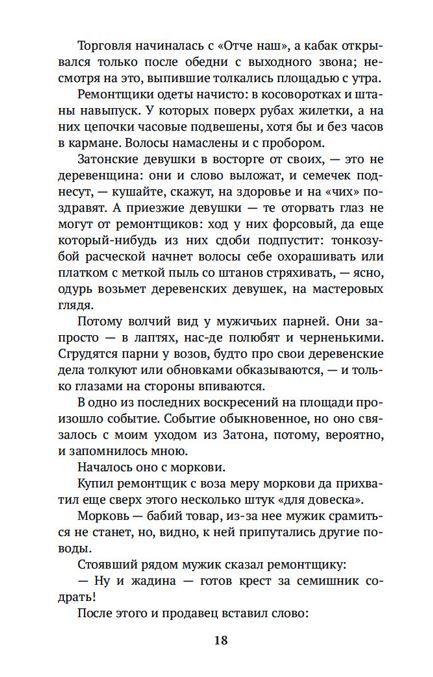 Торговля начиналась с «Отче наш», а кабак открывался только после обедни с выходного звона; несмотря на это, выпившие толкались площадью с утра.

Ремонтщики одеты начисто: в косоворотках и штаны навыпуск. У которых поверх рубах жилетки, а на них цепочки часовые подвешены, хотя бы и без часов в кармане. Волосы намаслены и с пробором.

Затонские девушки в восторге от своих, — это не деревенщина: они и слово выложат, и семечек поднесут, — кушайте, скажут, на здоровье и на «чих» поздравят. А приезжие девушки — те оторвать глаз не могут от ремонтщиков: ход у них форсовый, да еще который-нибудь из них сдоби подпустит: тонкозубой расческой начнет волосы себе охорашивать или платком с меткой пыль со штанов стряхивать, — ясно, одурь возьмет деревенских девушек, на мастеровых глядя.

Потому волчий вид у мужичьих парней. Они запросто — в лаптях, нас-де полюбят и черненькими. Сгрудятся парни у возов, будто про свои деревенские дела толкуют или обновками обказываются, — и только глазами на стороны впиваются.

В одно из последних воскресений на площади произошло событие. Событие обыкновенное, но оно связалось с моим уходом из Затона, потому, вероятно, и запомнилось мною.

Началось оно с моркови.

Купил ремонтщик с воза меру моркови да прихватил еще сверх этого несколько штук «для довеска».

Морковь — бабий товар, из-за нее мужик срамиться не станет, но, видно, к ней припутались другие поводы.

Стоявший рядом мужик сказал ремонтщику:

— Ну и жадина — готов крест за семишник содрать!

После этого и продавец вставил слово:

18